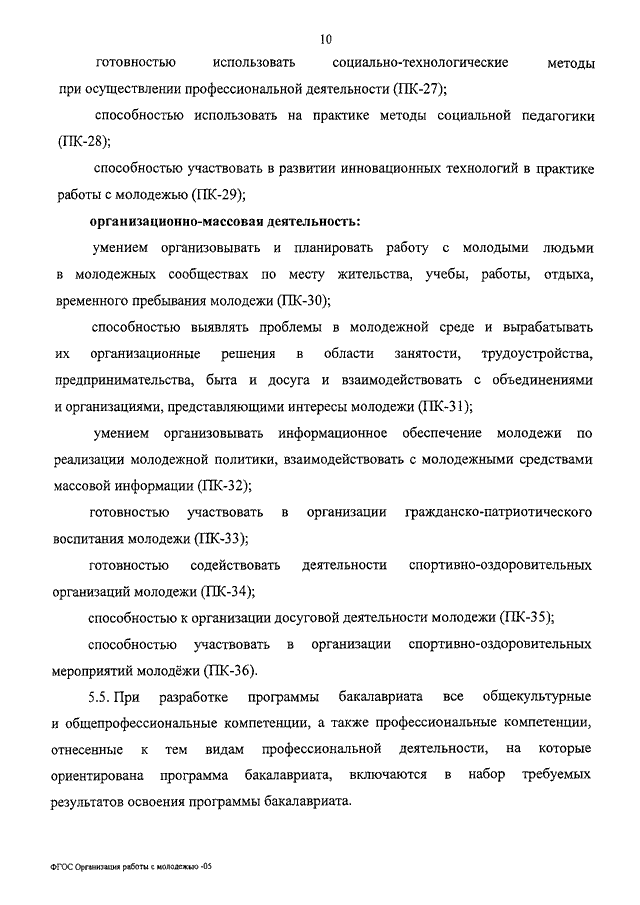 10

готовностью использовать социально-технологические методы при осуществлении профессиональной деятельности (ПК-27);

способностью использовать на практике методы социальной педагогики (ПК-28);

способностью участвовать в развитии инновационных технологий в практике работы с молодежью (ПК-29);

организационно-массовая деятельность:

умением организовывать и планировать работу с молодыми людьми в молодежных сообществах по месту жительства, учебы, работы, отдыха, временного пребывания молодежи (ПК-30);

способностью выявлять проблемы в молодежной среде и вырабатывать их организационные решения в области занятости, трудоустройства, предпринимательства, быта и досуга и взаимодействовать с объединениями и организациями, представляющими интересы молодежи (ПК-31);

умением организовывать информационное обеспечение молодежи по реализации молодежной политики, взаимодействовать с молодежными средствами массовой информации (ПК-32);

готовностью участвовать в организации гражданско-патриотического воспитания молодежи (ПК-33);

готовностью содействовать деятельности спортивно-оздоровительных организаций молодежи (ПК-34);

способностью к организации досуговой деятельности молодежи (ПК-35);

способностью участвовать в организации спортивно-оздоровительных мероприятий молодёжи (ПК-36).

5.5. При разработке программы бакалавриата все общекультурные и общепрофессиональные компетенции, а также профессиональные компетенции, отнесенные к тем видам профессиональной деятельности, на которые ориентирована программа бакалавриата, включаются в набор требуемых результатов освоения программы бакалавриата.

ФГОС Организация работы с молодежью -05